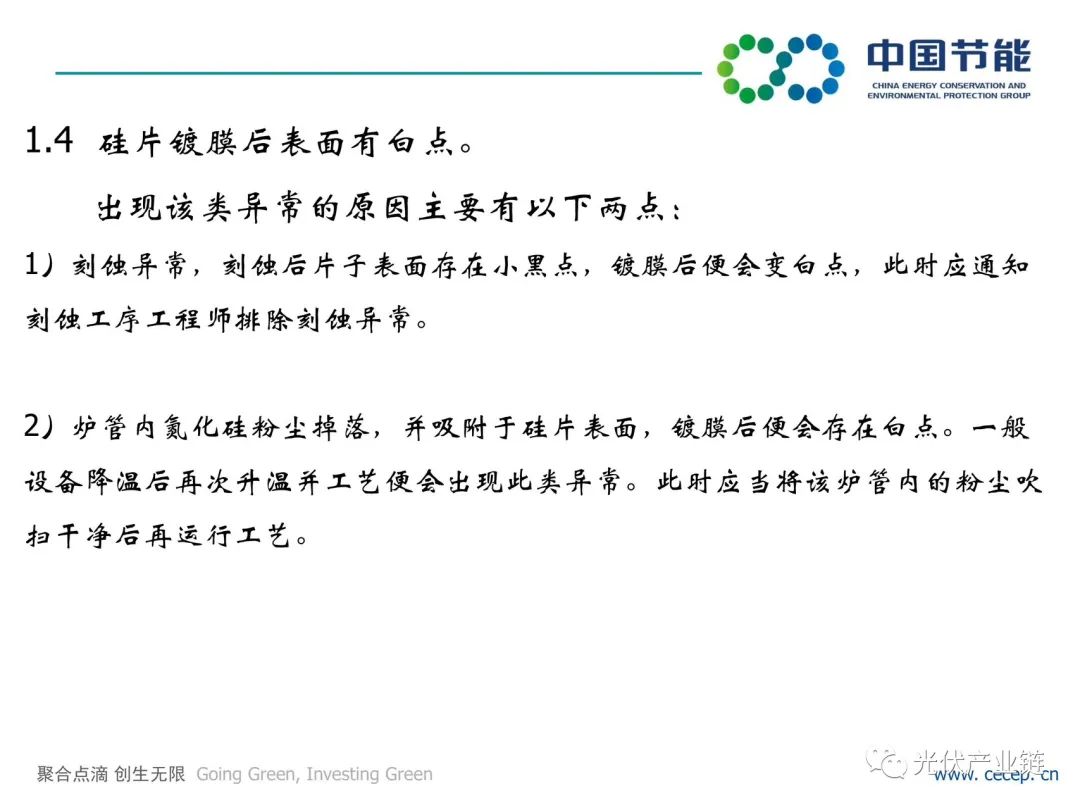 中国节能
CHINA ENERGY CONSERVATION AND ENVIRONMENTAL PROTECTION GROUP

1.4 硅片镀膜后表面有白点。

出现该类异常的原因主要有以下两点：

1）刻蚀异常，刻蚀后片子表面存在小黑点，镀膜后便会变白点，此时应通知刻蚀工序工程师排除刻蚀异常。

2）炉管内氮化硅粉尘掉落，并吸附于硅片表面，镀膜后便会存在白点。一般设备降温后再次升温并工艺便会出现此类异常。此时应当将该炉管内的粉尘吹扫干净后再运行工艺。

聚合点滴 创生无限 Going Green, Investing Green

光伏产业链

www.cecep.cn